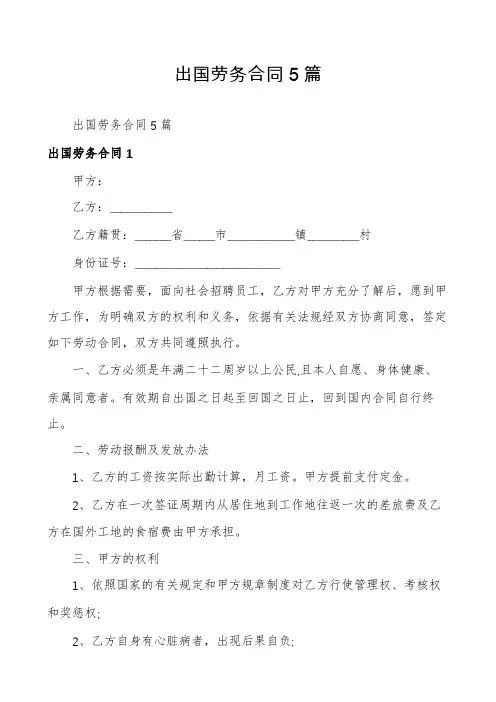 出国劳务合同5篇

出国劳务合同5篇

出国劳务合同1

甲方：

乙方：__________

乙方籍贯：______省_____市___________镇________村

身份证号：________________________

甲方根据需要，面向社会招聘员工，乙方对甲方充分了解后，愿到甲方工作，为明确双方的权利和义务，依据有关法规经双方协商同意，签定如下劳动合同，双方共同遵照执行。

一、乙方必须是年满二十二周岁以上公民,且本人自愿、身体健康、亲属同意者。有效期自出国之日起至回国之日止，回到国内合同自行终止。

二、劳动报酬及发放办法

1、乙方的工资按实际出勤计算，月工资。甲方提前支付定金。

2、乙方在一次签证周期内从居住地到工作地往返一次的差旅费及乙方在国外工地的食宿费由甲方承担。

三、甲方的权利

1、依照国家的有关规定和甲方规章制度对乙方行使管理权、考核权和奖惩权;

2、乙方自身有心脏病者，出现后果自负;